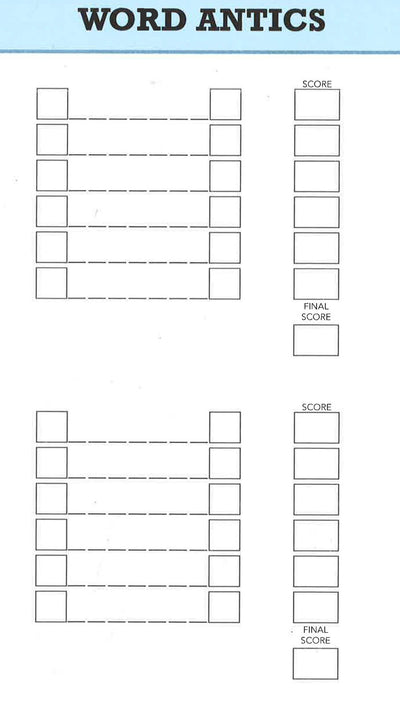 WORD ANTICS

SCORE

FINAL SCORE

SCORE

FINAL SCORE